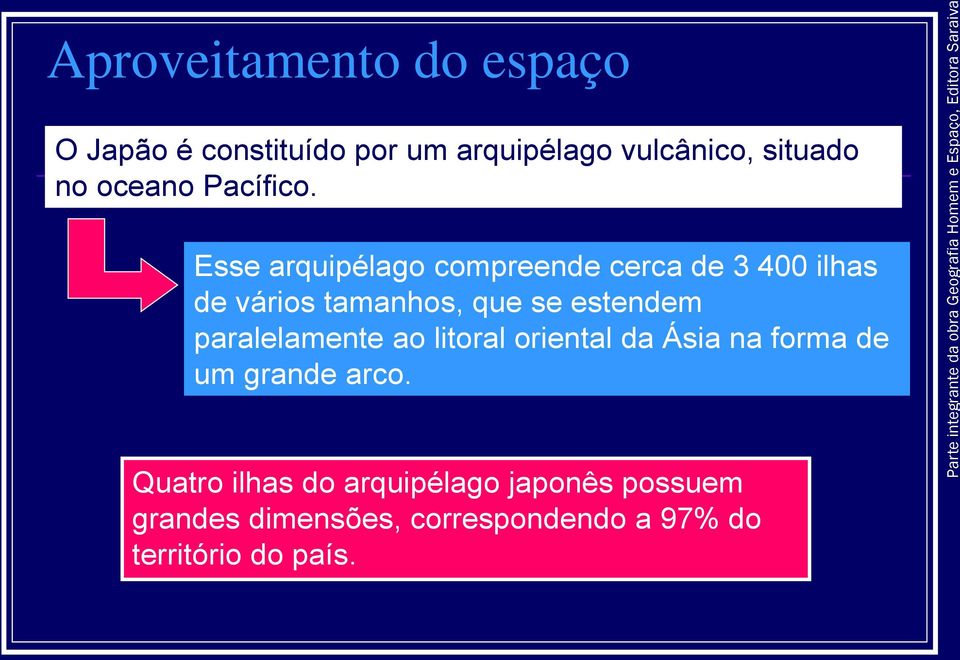 Aproveitamento do espaço

O Japão é constituído por um arquipélago vulcânico, situado no oceano Pacífico.

Esse arquipélago compreende cerca de 3 400 ilhas de vários tamanhos, que se estendem paralelamente ao litoral oriental da Ásia na forma de um grande arco.

Quatro ilhas do arquipélago japonês possuem grandes dimensões, correspondendo a 97% do território do país.

Parte integrante da obra Geografia Homem e Espaço, Editora Saraiva